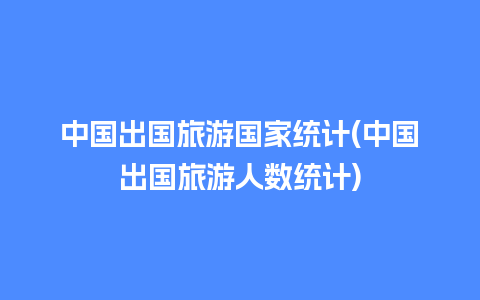 中国出国旅游国家统计(中国出国旅游人数统计)